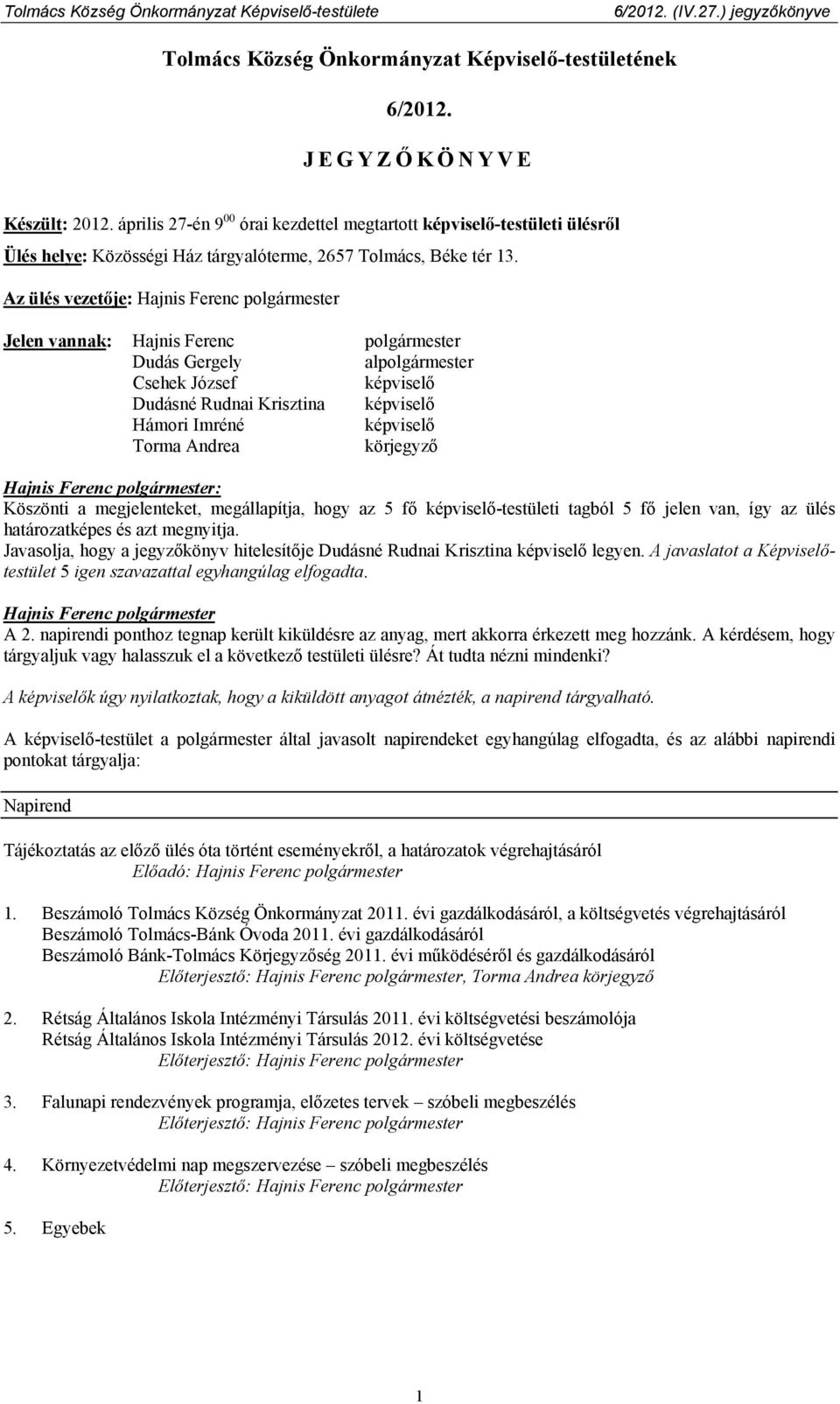 Tolmács Község Önkormányzat Képviselő-testülete 6/2012. (IV.27.) jegyzőkönyve

Tolmács Község Önkormányzat Képviselő-testületének

6/2012.

J E G Y Z Ő K Ö N Y V E

Készült: 2012. április 27-én $9^{00}$ órai kezdettel megtartott képviselő-testületi ülésről

Ülés helye: Közösségi Ház tárgyalóterme, 2657 Tolmács, Béke tér 13.

Az ülés vezetője: Hajnis Ferenc polgármester

Jelen vannak: Hajnis Ferenc polgármester
Dudás Gergely alpolgármester
Csehek József képviselő
Dudásné Rudnai Krisztina képviselő
Hámori Imréné képviselő
Torma Andrea körjegyző

Hajnis Ferenc polgármester:
Köszönti a megjelenteket, megállapítja, hogy az 5 fő képviselő-testületi tagból 5 fő jelen van, így az ülés határozatképes és azt megnyitja.
Javasolja, hogy a jegyzőkönyv hitelesítője Dudásné Rudnai Krisztina képviselő legyen. A javaslatot a Képviselő-testület 5 igen szavazattal egyhangúlag elfogadta.

Hajnis Ferenc polgármester
A 2. napirendi ponthoz tegnap került kiküldésre az anyag, mert akkorra érkezett meg hozzánk. A kérdésem, hogy tárgyaljuk vagy halasszuk el a következő testületi ülésre? Át tudta nézni mindenki?

A képviselők úgy nyilatkoztak, hogy a kiküldött anyagot átnézték, a napirend tárgyalható.

A képviselő-testület a polgármester által javasolt napirendeket egyhangúlag elfogadta, és az alábbi napirendi pontokat tárgyalja:

Napirend

Tájékoztatás az előző ülés óta történt eseményekről, a határozatok végrehajtásáról
Előadó: Hajnis Ferenc polgármester

1. Beszámoló Tolmács Község Önkormányzat 2011. évi gazdálkodásáról, a költségvetés végrehajtásáról
Beszámoló Tolmács-Bánk Óvoda 2011. évi gazdálkodásáról
Beszámoló Bánk-Tolmács Körjegyzőség 2011. évi működéséről és gazdálkodásáról
Előterjesztő: Hajnis Ferenc polgármester, Torma Andrea körjegyző

2. Rétság Általános Iskola Intézményi Társulás 2011. évi költségvetési beszámolója
Rétság Általános Iskola Intézményi Társulás 2012. évi költségvetése
Előterjesztő: Hajnis Ferenc polgármester

3. Falunapi rendezvények programja, előzetes tervek – szóbeli megbeszélés
Előterjesztő: Hajnis Ferenc polgármester

4. Környezetvédelmi nap megszervezése – szóbeli megbeszélés
Előterjesztő: Hajnis Ferenc polgármester

5. Egyebek

1